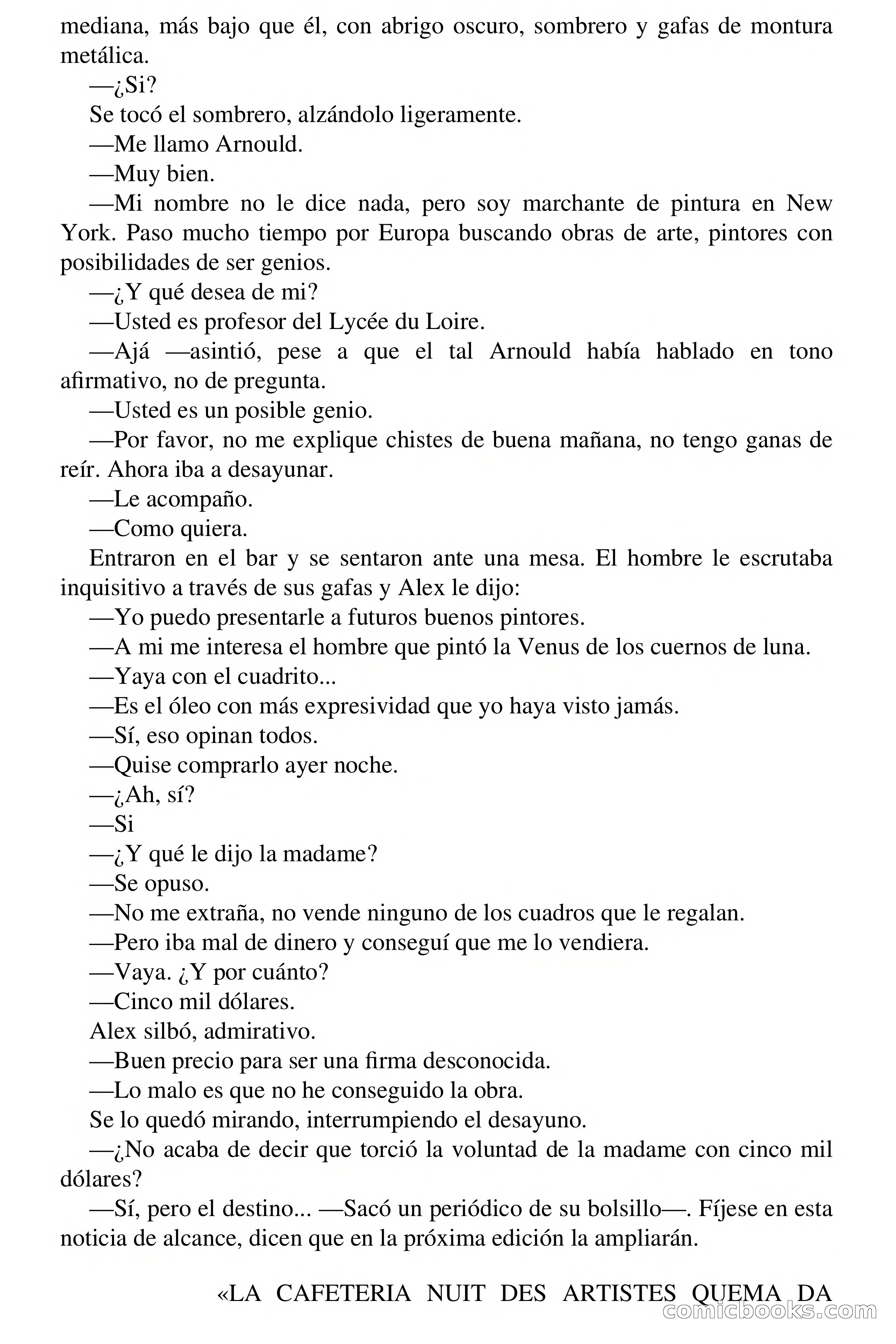 mediana, más bajo que él, con abrigo oscuro, sombrero y gafas de montura metálica.

—¿Si?

Se tocó el sombrero, alzándolo ligeramente.

—Me llamo Arnould.

—Muy bien.

—Mi nombre no le dice nada, pero soy marchante de pintura en New York. Paso mucho tiempo por Europa buscando obras de arte, pintores con posibilidades de ser genios.

—¿Y qué desea de mi?

—Usted es profesor del Lycée du Loire.

—Ajá —asintió, pese a que el tal Arnould había hablado en tono afirmativo, no de pregunta.

—Usted es un posible genio.

—Por favor, no me explique chistes de buena mañana, no tengo ganas de reír. Ahora iba a desayunar.

—Le acompaño.

—Como quiera.

Entraron en el bar y se sentaron ante una mesa. El hombre le escrutaba inquisitivo a través de sus gafas y Alex le dijo:

—Yo puedo presentarle a futuros buenos pintores.

—A mi me interesa el hombre que pintó la Venus de los cuernos de luna.

—Yaya con el cuadrito...

—Es el óleo con más expresividad que yo haya visto jamás.

—Sí, eso opinan todos.

—Quise comprarlo ayer noche.

—¿Ah, sí?

—Si

—¿Y qué le dijo la madame?

—Se opuso.

—No me extraña, no vende ninguno de los cuadros que le regalan.

—Pero iba mal de dinero y conseguí que me lo vendiera.

—Vaya. ¿Y por cuánto?

—Cinco mil dólares.

Alex silbó, admirativo.

—Buen precio para ser una firma desconocida.

—Lo malo es que no he conseguido la obra.

Se lo quedó mirando, interrumpiendo el desayuno.

—¿No acaba de decir que torció la voluntad de la madame con cinco mil dólares?

—Sí, pero el destino... —Sacó un periódico de su bolsillo—. Fíjese en esta noticia de alcance, dicen que en la próxima edición la ampliarán.

«LA CAFETERIA NUIT DES ARTISTES QUEMA DA

comicbooks.com